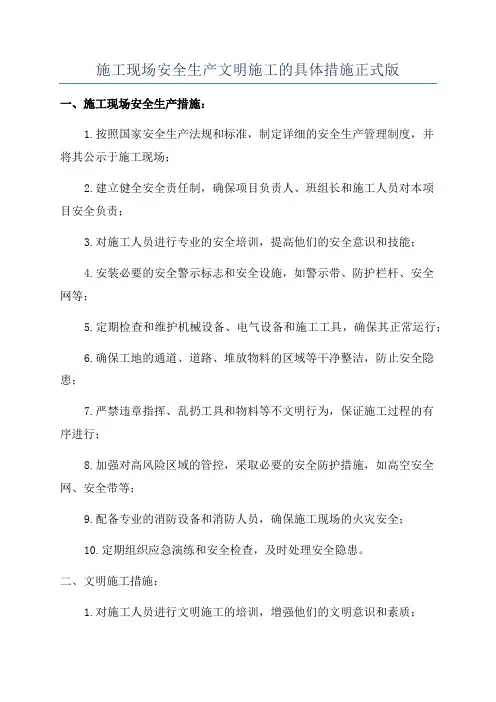 施工现场安全生产文明施工的具体措施正式版

一、施工现场安全生产措施：

1.按照国家安全生产法规和标准，制定详细的安全生产管理制度，并将其公示于施工现场；

2.建立健全安全责任制，确保项目负责人、班组长和施工人员对本项目安全负责；

3.对施工人员进行专业的安全培训，提高他们的安全意识和技能；

4.安装必要的安全警示标志和安全设施，如警示带、防护栏杆、安全网等；

5.定期检查和维护机械设备、电气设备和施工工具，确保其正常运行；

6.确保工地的通道、道路、堆放物料的区域等干净整洁，防止安全隐患；

7.严禁违章指挥、乱扔工具和物料等不文明行为，保证施工过程的有序进行；

8.加强对高风险区域的管控，采取必要的安全防护措施，如高空安全网、安全带等；

9.配备专业的消防设备和消防人员，确保施工现场的火灾安全；

10.定期组织应急演练和安全检查，及时处理安全隐患。

二、文明施工措施：

1.对施工人员进行文明施工的培训，增强他们的文明意识和素质；